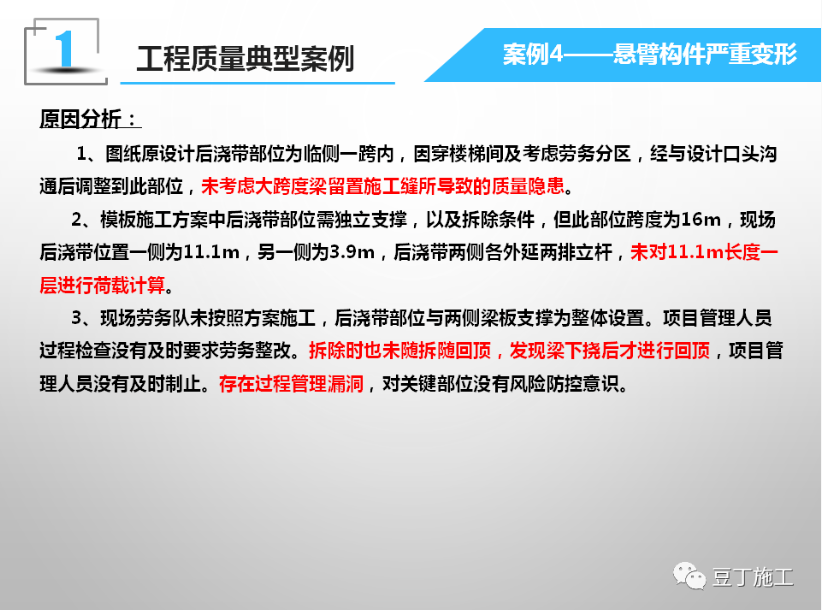 1

工程质量典型案例

案例4——悬臂构件严重变形

原因分析：

1、图纸原设计后浇带部位为临侧一跨内，因穿楼梯间及考虑劳务分区，经与设计口头沟通后调整到此部位，未考虑大跨度梁留置施工缝所导致的质量隐患。

2、模板施工方案中后浇带部位需独立支撑，以及拆除条件，但此部位跨度为16m，现场后浇带位置一侧为11.1m，另一侧为3.9m，后浇带两侧各外延两排立杆，未对11.1m长度一层进行荷载计算。

3、现场劳务队未按照方案施工，后浇带部位与两侧梁板支撑为整体设置。项目管理人员过程检查没有及时要求劳务整改。拆除时也未随拆随回顶，发现梁下挠后才进行回顶，项目管理人员没有及时制止。存在过程管理漏洞，对关键部位没有风险防控意识。

豆丁施工